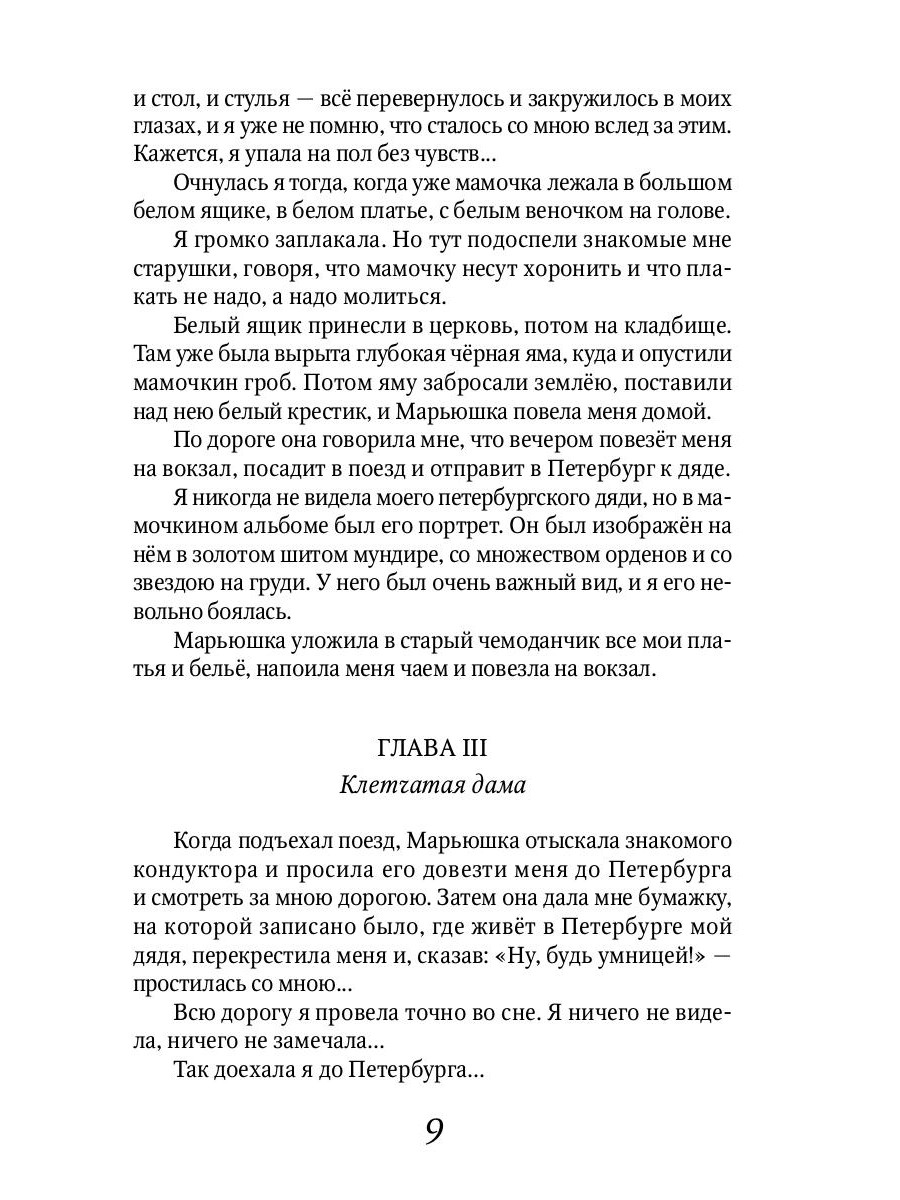 и стол, и стулья — всё перевернулось и закружилось в моих глазах, и я уже не помню, что сталось со мною вслед за этим. Кажется, я упала на пол без чувств...

Очнулась я тогда, когда уже мамочка лежала в большом белом ящике, в белом платье, с белым веночком на голове.

Я громко заплакала. Но тут подоспели знакомые мне старушки, говоря, что мамочку несут хоронить и что плакать не надо, а надо молиться.

Белый ящик принесли в церковь, потом на кладбище. Там уже была вырыта глубокая чёрная яма, куда и опустили мамочкин гроб. Потом яму забросали землёю, поставили над нею белый крестик, и Марьюшка повела меня домой.

По дороге она говорила мне, что вечером повезёт меня на вокзал, посадит в поезд и отправит в Петербург к дяде.

Я никогда не видела моего петербургского дяди, но в мамочкином альбоме был его портрет. Он был изображён на нём в золотом шитом мундире, со множеством орденов и со звездою на груди. У него был очень важный вид, и я его невольно боялась.

Марьюшка уложила в старый чемоданчик все мои платья и бельё, напоила меня чаем и повезла на вокзал.

ГЛАВА III
Клетчатая дама

Когда подъехал поезд, Марьюшка отыскала знакомого кондуктора и просила его довезти меня до Петербурга и смотреть за мною дорогою. Затем она дала мне бумажку, на которой записано было, где живёт в Петербурге мой дядя, перекрестила меня и, сказав: «Ну, будь умницей!» — простилась со мною...

Всю дорогу я провела точно во сне. Я ничего не видела, ничего не замечала...

Так доехала я до Петербурга...

9